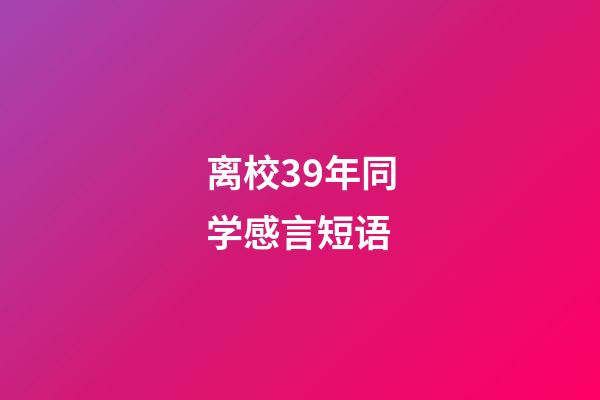 离校39年同学感言短语